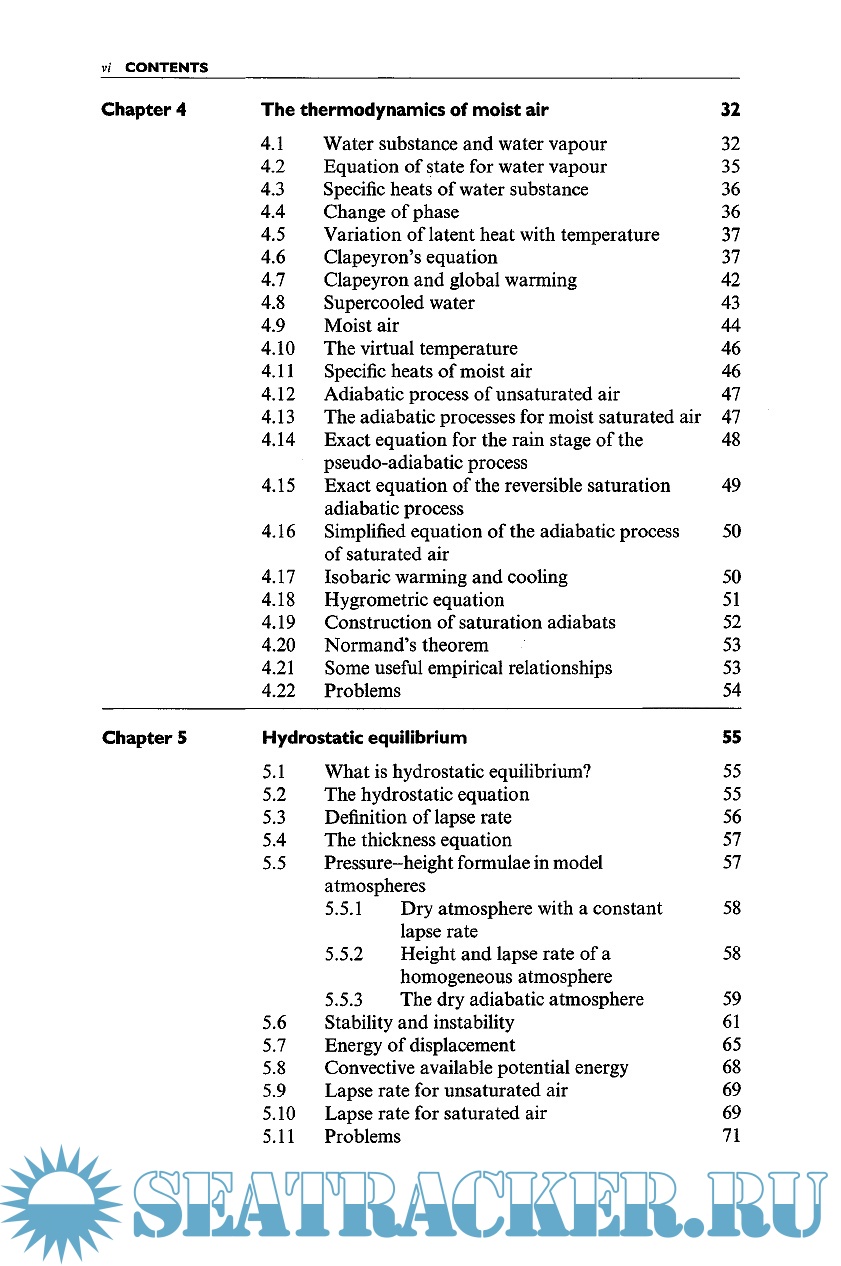 vi CONTENTS

Chapter 4 The thermodynamics of moist air 32

4.1 Water substance and water vapour 32
4.2 Equation of state for water vapour 35
4.3 Specific heats of water substance 36
4.4 Change of phase 36
4.5 Variation of latent heat with temperature 37
4.6 Clapeyron's equation 37
4.7 Clapeyron and global warming 42
4.8 Supercooled water 43
4.9 Moist air 44
4.10 The virtual temperature 46
4.11 Specific heats of moist air 46
4.12 Adiabatic process of unsaturated air 47
4.13 The adiabatic processes for moist saturated air 47
4.14 Exact equation for the rain stage of the pseudo-adiabatic process 48
4.15 Exact equation of the reversible saturation adiabatic process 49
4.16 Simplified equation of the adiabatic process of saturated air 50
4.17 Isobaric warming and cooling 50
4.18 Hygrometric equation 51
4.19 Construction of saturation adiabats 52
4.20 Normand's theorem 53
4.21 Some useful empirical relationships 53
4.22 Problems 54

Chapter 5 Hydrostatic equilibrium 55

5.1 What is hydrostatic equilibrium? 55
5.2 The hydrostatic equation 55
5.3 Definition of lapse rate 56
5.4 The thickness equation 57
5.5 Pressure–height formulae in model atmospheres 57
5.5.1 Dry atmosphere with a constant lapse rate 58
5.5.2 Height and lapse rate of a homogeneous atmosphere 58
5.5.3 The dry adiabatic atmosphere 59
5.6 Stability and instability 61
5.7 Energy of displacement 65
5.8 Convective available potential energy 68
5.9 Lapse rate for unsaturated air 69
5.10 Lapse rate for saturated air 69
5.11 Problems 71

SEATRACKER.RU